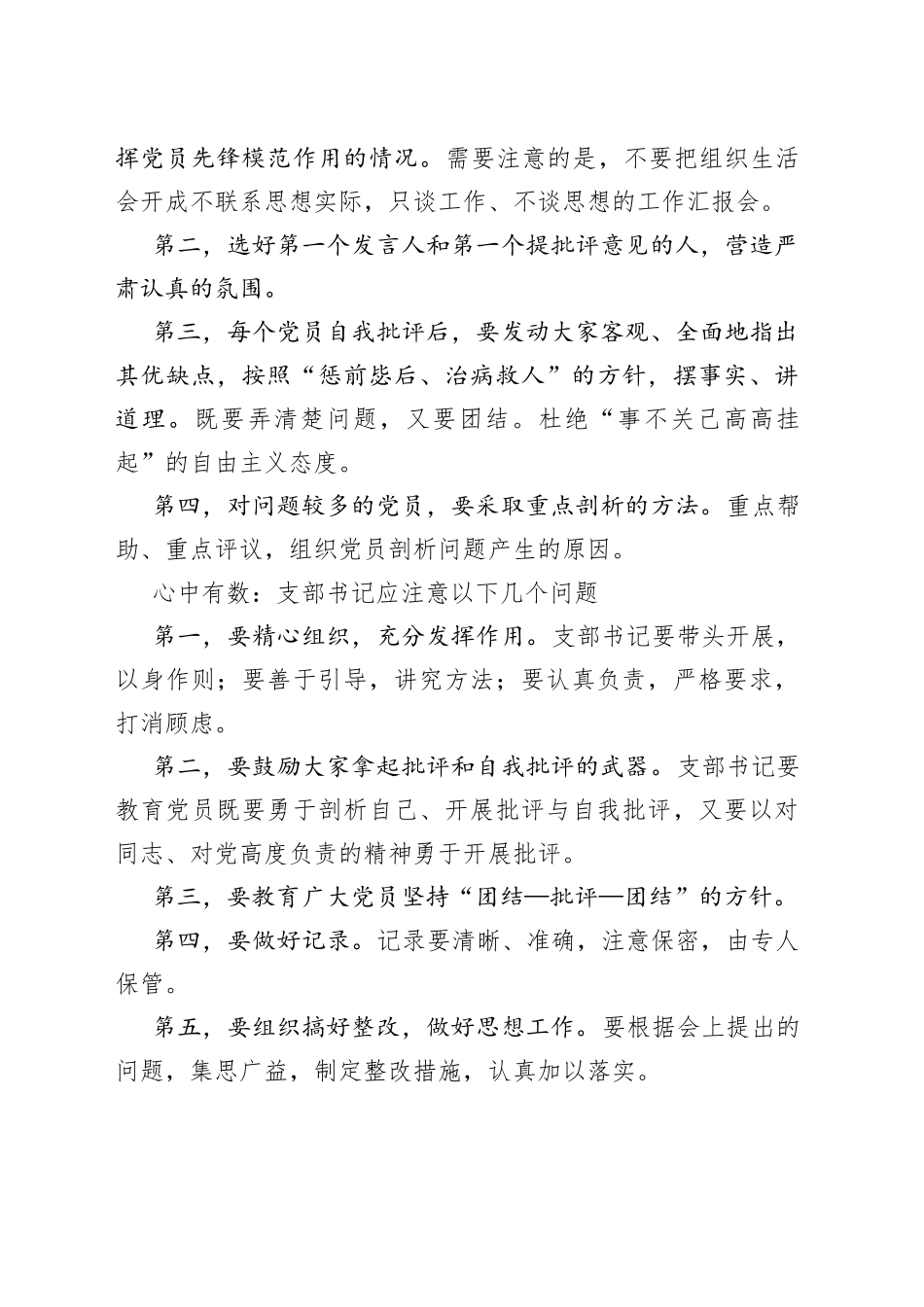 挥党员先锋模范作用的情况。需要注意的是，不要把组织生活会开成不联系思想实际，只谈工作、不谈思想的工作汇报会。

第二，选好第一个发言人和第一个提批评意见的人，营造严肃认真的氛围。

第三，每个党员自我批评后，要发动大家客观、全面地指出其优缺点，按照“惩前毖后、治病救人”的方针，摆事实、讲道理。既要弄清楚问题，又要团结。杜绝“事不关己高高挂起”的自由主义态度。

第四，对问题较多的党员，要采取重点剖析的方法。重点帮助、重点评议，组织党员剖析问题产生的原因。

心中有数：支部书记应注意以下几个问题

第一，要精心组织，充分发挥作用。支部书记要带头开展，以身作则；要善于引导，讲究方法；要认真负责，严格要求，打消顾虑。

第二，要鼓励大家拿起批评和自我批评的武器。支部书记要教育党员既要勇于剖析自己、开展批评与自我批评，又要以对同志、对党高度负责的精神勇于开展批评。

第三，要教育广大党员坚持“团结—批评—团结”的方针。

第四，要做好记录。记录要清晰、准确，注意保密，由专人保管。

第五，要组织搞好整改，做好思想工作。要根据会上提出的问题，集思广益，制定整改措施，认真加以落实。